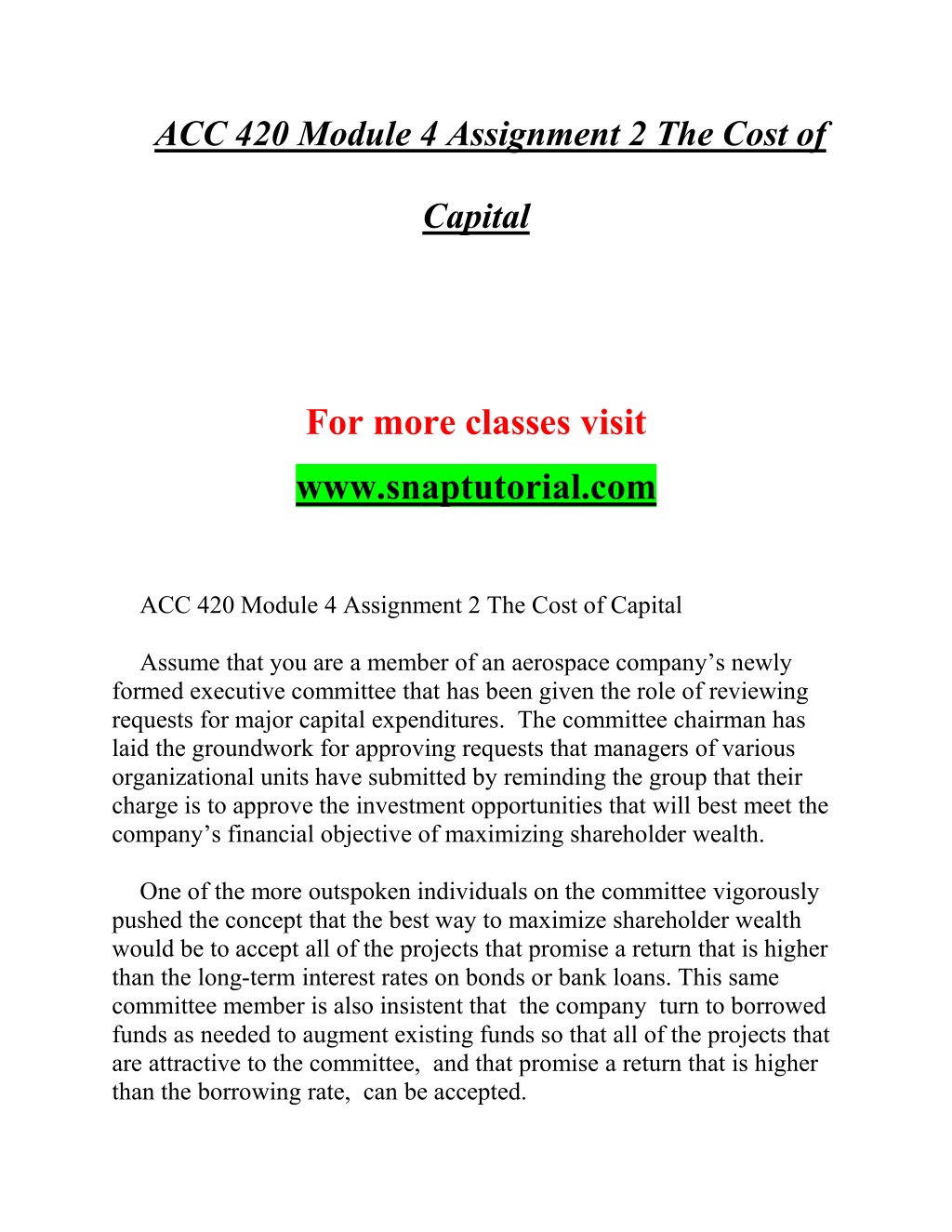 ACC 420 Module 4 Assignment 2 The Cost of Capital

For more classes visit
www.snaptutorial.com

ACC 420 Module 4 Assignment 2 The Cost of Capital

Assume that you are a member of an aerospace company’s newly formed executive committee that has been given the role of reviewing requests for major capital expenditures. The committee chairman has laid the groundwork for approving requests that managers of various organizational units have submitted by reminding the group that their charge is to approve the investment opportunities that will best meet the company’s financial objective of maximizing shareholder wealth.

One of the more outspoken individuals on the committee vigorously pushed the concept that the best way to maximize shareholder wealth would be to accept all of the projects that promise a return that is higher than the long-term interest rates on bonds or bank loans. This same committee member is also insistent that the company turn to borrowed funds as needed to augment existing funds so that all of the projects that are attractive to the committee, and that promise a return that is higher than the borrowing rate, can be accepted.